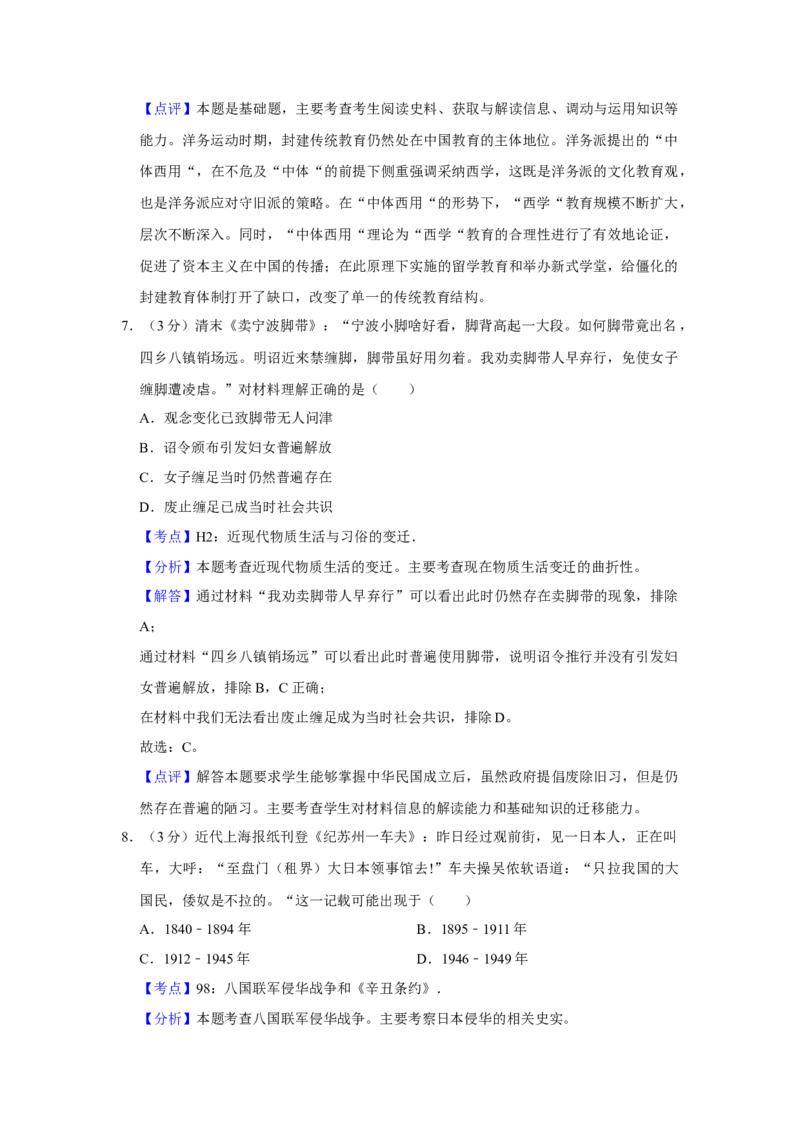 【点评】本题是基础题，主要考查考生阅读史料、获取与解读信息、调动与运用知识等能力。洋务运动时期，封建传统教育仍然处在中国教育的主体地位。洋务派提出的“中体西用“，在不危及“中体“的前提下侧重强调采纳西学，这既是洋务派的文化教育观，也是洋务派应对守旧派的策略。在“中体西用“的形势下，“西学“教育规模不断扩大，层次不断深入。同时，“中体西用“理论为“西学“教育的合理性进行了有效地论证，促进了资本主义在中国的传播；在此原理下实施的留学教育和举办新式学堂，给僵化的封建教育体制打开了缺口，改变了单一的传统教育结构。

7.（3分）清末《卖宁波脚带》：“宁波小脚啥好看，脚背高起一大段。如何脚带竟出名，四乡八镇销场远。明诏近来禁缠脚，脚带虽好用勿着。我劝卖脚带人早弃行，免使女子缠脚遭凌虐。”对材料理解正确的是（　　）

A．观念变化已致脚带无人问津

B．诏令颁布引发妇女普遍解放

C．女子缠足当时仍然普遍存在

D．废止缠足已成当时社会共识

【考点】H2：近现代物质生活与习俗的变迁．

【分析】本题考查近现代物质生活的变迁。主要考查现在物质生活变迁的曲折性。

【解答】通过材料“我劝卖脚带人早弃行”可以看出此时仍然存在卖脚带的现象，排除A；

通过材料“四乡八镇销场远”可以看出此时普遍使用脚带，说明诏令推行并没有引发妇女普遍解放，排除B，C正确；

在材料中我们无法看出废止缠足成为当时社会共识，排除D。

故选：C。

【点评】解答本题要求学生能够掌握中华民国成立后，虽然政府提倡废除旧习，但是仍然存在普遍的陋习。主要考查学生对材料信息的解读能力和基础知识的迁移能力。

8.（3分）近代上海报纸刊登《纪苏州一车夫》：昨日经过观前街，见一日本人，正在叫车，大呼：“至盘门（租界）大日本领事馆去!”车夫操吴侬软语道：“只拉我国的大国民，倭奴是不拉的。“这一记载可能出现于（　　）

A．1840﹣1894年 B．1895﹣1911年

C．1912﹣1945年 D．1946﹣1949年

【考点】98：八国联军侵华战争和《辛丑条约》．

【分析】本题考查八国联军侵华战争。主要考察日本侵华的相关史实。